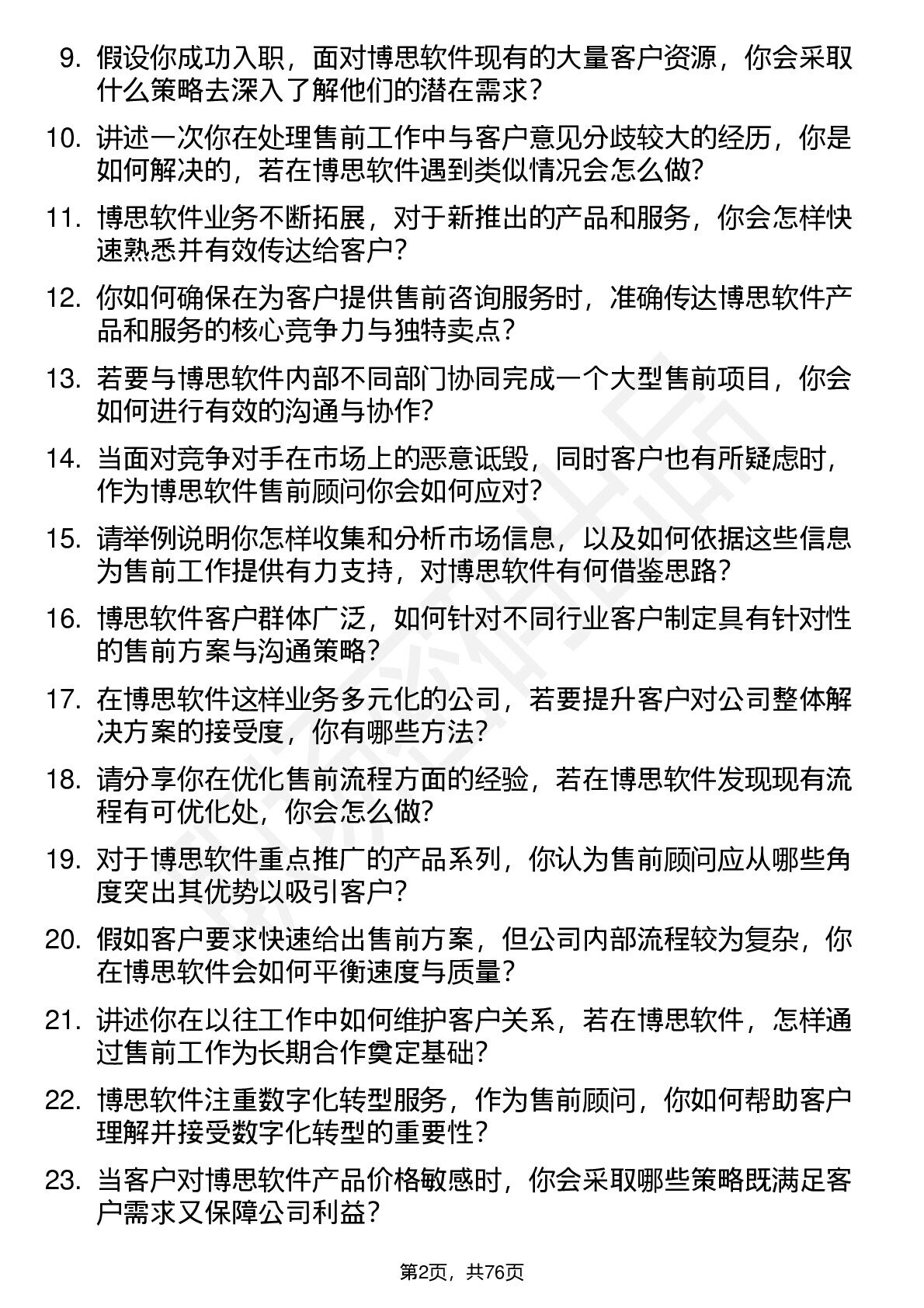 9. 假设你成功入职，面对博思软件现有的大量客户资源，你会采取什么策略去深入了解他们的潜在需求？

10. 讲述一次你在处理售前工作中与客户意见分歧较大的经历，你是如何解决的，若在博思软件遇到类似情况会怎么做？

11. 博思软件业务不断拓展，对于新推出的产品和服务，你会怎样快速熟悉并有效传达给客户？

12. 你如何确保在为客户提供售前咨询服务时，准确传达博思软件产品和服务的核心竞争力与独特卖点？

13. 若要与博思软件内部不同部门协同完成一个大型售前项目，你会如何进行有效的沟通与协作？

14. 当面对竞争对手在市场上的恶意诋毁，同时客户也有所疑虑时，作为博思软件售前顾问你会如何应对？

15. 请举例说明你怎样收集和分析市场信息，以及如何依据这些信息为售前工作提供有力支持，对博思软件有何借鉴思路？

16. 博思软件客户群体广泛，如何针对不同行业客户制定具有针对性的售前方案与沟通策略？

17. 在博思软件这样业务多元化的公司，若要提升客户对公司整体解决方案的接受度，你有哪些方法？

18. 请分享你在优化售前流程方面的经验，若在博思软件发现现有流程有可优化处，你会怎么做？

19. 对于博思软件重点推广的产品系列，你认为售前顾问应从哪些角度突出其优势以吸引客户？

20. 假如客户要求快速给出售前方案，但公司内部流程较为复杂，你在博思软件会如何平衡速度与质量？

21. 讲述你在以往工作中如何维护客户关系，若在博思软件，怎样通过售前工作为长期合作奠定基础？

22. 博思软件注重数字化转型服务，作为售前顾问，你如何帮助客户理解并接受数字化转型的重要性？

23. 当客户对博思软件产品价格敏感时，你会采取哪些策略既满足客户需求又保障公司利益？

第2页，共76页